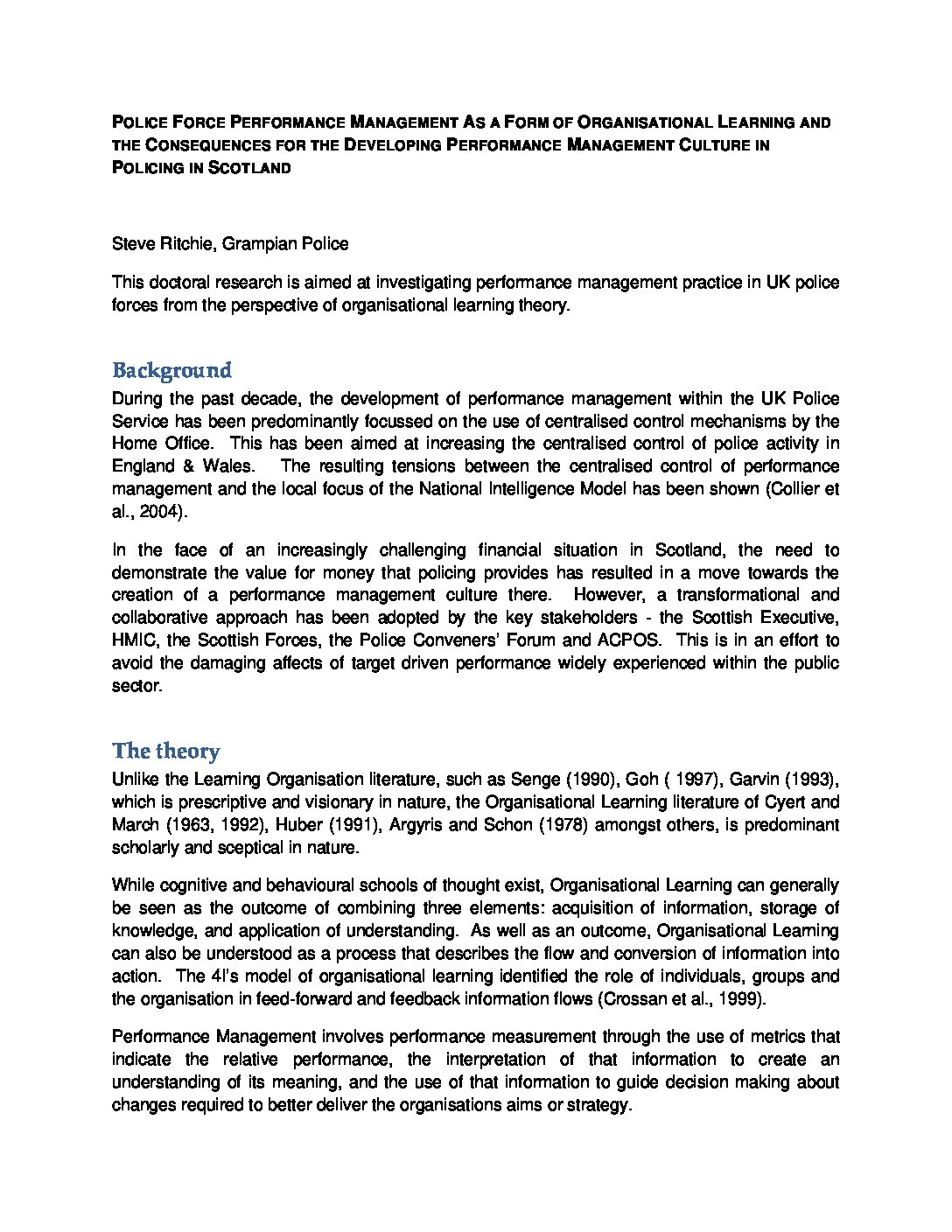 POLICE FORCE PERFORMANCE MANAGEMENT AS A FORM OF ORGANISATIONAL LEARNING AND THE CONSEQUENCES FOR THE DEVELOPING PERFORMANCE MANAGEMENT CULTURE IN POLICING IN SCOTLAND

Steve Ritchie, Grampian Police

This doctoral research is aimed at investigating performance management practice in UK police forces from the perspective of organisational learning theory.

Background

During the past decade, the development of performance management within the UK Police Service has been predominantly focussed on the use of centralised control mechanisms by the Home Office. This has been aimed at increasing the centralised control of police activity in England & Wales. The resulting tensions between the centralised control of performance management and the local focus of the National Intelligence Model has been shown (Collier et al., 2004).

In the face of an increasingly challenging financial situation in Scotland, the need to demonstrate the value for money that policing provides has resulted in a move towards the creation of a performance management culture there. However, a transformational and collaborative approach has been adopted by the key stakeholders - the Scottish Executive, HMIC, the Scottish Forces, the Police Conveners' Forum and ACPOS. This is in an effort to avoid the damaging affects of target driven performance widely experienced within the public sector.

The theory

Unlike the Learning Organisation literature, such as Senge (1990), Goh ( 1997), Garvin (1993), which is prescriptive and visionary in nature, the Organisational Learning literature of Cyert and March (1963, 1992), Huber (1991), Argyris and Schon (1978) amongst others, is predominant scholarly and sceptical in nature.

While cognitive and behavioural schools of thought exist, Organisational Learning can generally be seen as the outcome of combining three elements: acquisition of information, storage of knowledge, and application of understanding. As well as an outcome, Organisational Learning can also be understood as a process that describes the flow and conversion of information into action. The 4I's model of organisational learning identified the role of individuals, groups and the organisation in feed-forward and feedback information flows (Crossan et al., 1999).

Performance Management involves performance measurement through the use of metrics that indicate the relative performance, the interpretation of that information to create an understanding of its meaning, and the use of that information to guide decision making about changes required to better deliver the organisations aims or strategy.